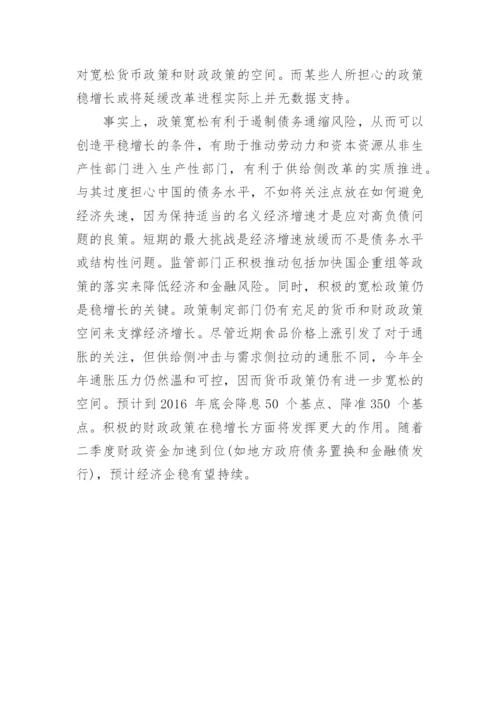 对宽松货币政策和财政政策的空间。而某些人所担心的政策稳增长或将延缓改革进程实际上并无数据支持。

事实上，政策宽松有利于遏制债务通缩风险，从而可以创造平稳增长的条件，有助于推动劳动力和资本资源从非生产性部门进入生产性部门，有利于供给侧改革的实质推进。与其过度担心中国的债务水平，不如将关注点放在如何避免经济失速，因为保持适当的名义经济增速才是应对高负债问题的良策。短期的最大挑战是经济增速放缓而不是债务水平或结构性问题。监管部门正积极推动包括加快国企重组等政策的落实来降低经济和金融风险。同时，积极的宽松政策仍是稳增长的关键。政策制定部门仍有充足的货币和财政政策空间来支撑经济增长。尽管近期食品价格上涨引发了对于通胀的关注，但供给侧冲击与需求侧拉动的通胀不同，今年全年通胀压力仍然温和可控，因而货币政策仍有进一步宽松的空间。预计到 2016 年底会降息 50 个基点、降准 350 个基点。积极的财政政策在稳增长方面将发挥更大的作用。随着二季度财政资金加速到位(如地方政府债务置换和金融债发行)，预计经济企稳有望持续。